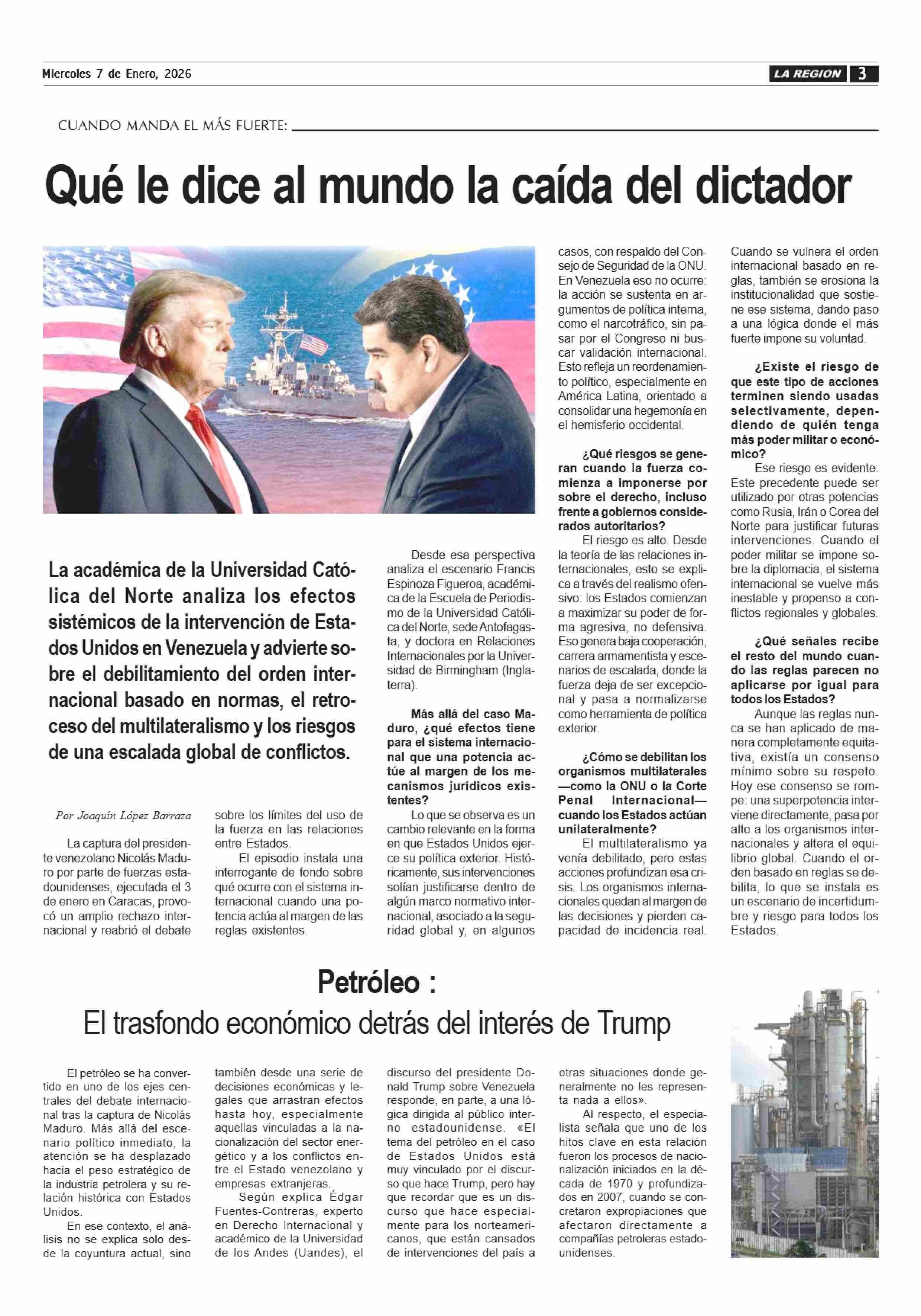 Miercoles 7 de Enero, 2026

LA REGION 3

CUANDO MANDA EL MÁS FUERTE:

Qué le dice al mundo la caída del dictador

La académica de la Universidad Católica del Norte analiza los efectos sistémicos de la intervención de Estados Unidos en Venezuela y advierte sobre el debilitamiento del orden internacional basado en normas, el retroceso del multilateralismo y los riesgos de una escalada global de conflictos.

Por Joaquín López Barraza

La captura del presidente venezolano Nicolás Maduro por parte de fuerzas estadounidenses, ejecutada el 3 de enero en Caracas, provocó un amplio rechazo internacional y reabrió el debate sobre los límites del uso de la fuerza en las relaciones entre Estados.

El episodio instala una interrogante de fondo sobre qué ocurre con el sistema internacional cuando una potencia actúa al margen de las reglas existentes.

Desde esa perspectiva analiza el escenario Francis Espinoza Figueroa, académica de la Escuela de Periodismo de la Universidad Católica del Norte, sede Antofagasta, y doctora en Relaciones Internacionales por la Universidad de Birmingham (Inglaterra).

Más allá del caso Maduro, ¿qué efectos tiene para el sistema internacional que una potencia actúe al margen de los mecanismos jurídicos existentes?

Lo que se observa es un cambio relevante en la forma en que Estados Unidos ejerce su política exterior. Históricamente, sus intervenciones solían justificarse dentro de algún marco normativo internacional, asociado a la seguridad global y, en algunos casos, con respaldo del Consejo de Seguridad de la ONU. En Venezuela eso no ocurre: la acción se sustenta en argumentos de política interna, como el narcotráfico, sin pasar por el Congreso ni buscar validación internacional. Esto refleja un reordenamiento político, especialmente en América Latina, orientado a consolidar una hegemonía en el hemisferio occidental.

¿Qué riesgos se generan cuando la fuerza comienza a imponerse por sobre el derecho, incluso frente a gobiernos considerados autoritarios?

El riesgo es alto. Desde la teoría de las relaciones internacionales, esto se explica a través del realismo ofensivo: los Estados comienzan a maximizar su poder de forma agresiva, no defensiva. Eso genera baja cooperación, carrera armamentista y escenarios de escalada, donde la fuerza deja de ser excepcional y pasa a normalizarse como herramienta de política exterior.

¿Cómo se debilitan los organismos multilaterales —como la ONU o la Corte Penal Internacional— cuando los Estados actúan unilateralmente?

El multilateralismo ya venía debilitado, pero estas acciones profundizan esa crisis. Los organismos internacionales quedan al margen de las decisiones y pierden capacidad de incidencia real. Cuando se vulnera el orden internacional basado en reglas, también se erosiona la institucionalidad que sostiene ese sistema, dando paso a una lógica donde el más fuerte impone su voluntad.

¿Existe el riesgo de que este tipo de acciones terminen siendo usadas selectivamente, dependiendo de quién tenga más poder militar o económico?

Ese riesgo es evidente. Este precedente puede ser utilizado por otras potencias como Rusia, Irán o Corea del Norte para justificar futuras intervenciones. Cuando el poder militar se impone sobre la diplomacia, el sistema internacional se vuelve más inestable y propenso a conflictos regionales y globales.

¿Qué señales recibe el resto del mundo cuando las reglas parecen no aplicarse por igual para todos los Estados?

Aunque las reglas nunca se han aplicado de manera completamente equitativa, existía un consenso mínimo sobre su respeto. Hoy ese consenso se rompe: una superpotencia interviene directamente, pasa por alto a los organismos internacionales y altera el equilibrio global. Cuando el orden basado en reglas se debilita, lo que se instala es un escenario de incertidumbre y riesgo para todos los Estados.

Petróleo :
El trasfondo económico detrás del interés de Trump

El petróleo se ha convertido en uno de los ejes centrales del debate internacional tras la captura de Nicolás Maduro. Más allá del escenario político inmediato, la atención se ha desplazado hacia el peso estratégico de la industria petrolera y su relación histórica con Estados Unidos.

En ese contexto, el análisis no se explica solo desde la coyuntura actual, sino también desde una serie de decisiones económicas y legales que arrastran efectos hasta hoy, especialmente aquellas vinculadas a la nacionalización del sector energético y a los conflictos entre el Estado venezolano y empresas extranjeras.

Según explica Édgar Fuentes-Contreras, experto en Derecho Internacional y académico de la Universidad de los Andes (Uandes), el discurso del presidente Donald Trump sobre Venezuela responde, en parte, a una lógica dirigida al público interno estadounidense. «El tema del petróleo en el caso de Estados Unidos está muy vinculado por el discurso que hace Trump, pero hay que recordar que es un discurso que hace especialmente para los norteamericanos, que están cansados de intervenciones del país a otras situaciones donde generalmente no les representa nada a ellos».

Al respecto, el especialista señala que uno de los hitos clave en esta relación fueron los procesos de nacionalización iniciados en la década de 1970 y profundizados en 2007, cuando se concretaron expropiaciones que afectaron directamente a compañías petroleras estadounidenses.